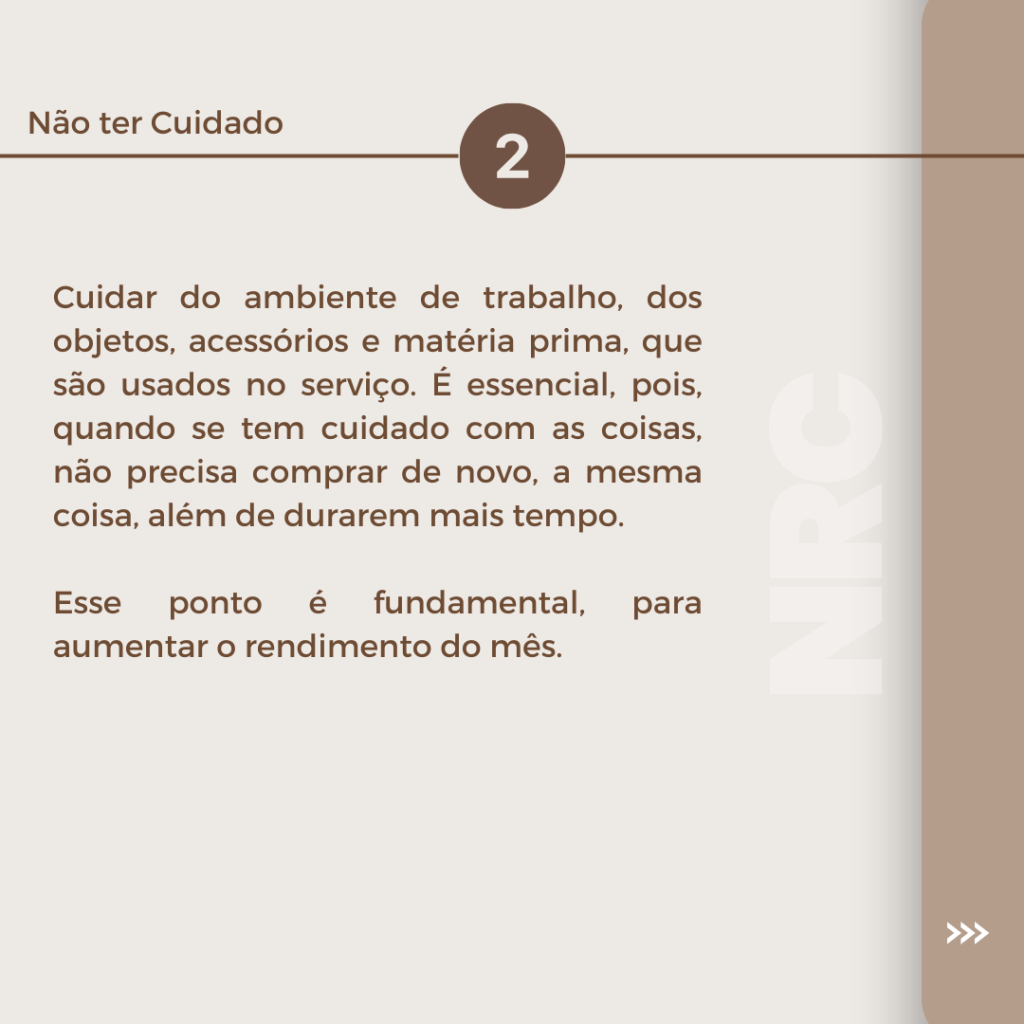 Não ter Cuidado

2

Cuidar do ambiente de trabalho, dos objetos, acessórios e matéria prima, que são usados no serviço. É essencial, pois, quando se tem cuidado com as coisas, não precisa comprar de novo, a mesma coisa, além de durarem mais tempo.

Esse ponto é fundamental, para aumentar o rendimento do mês.

NRC

>>>